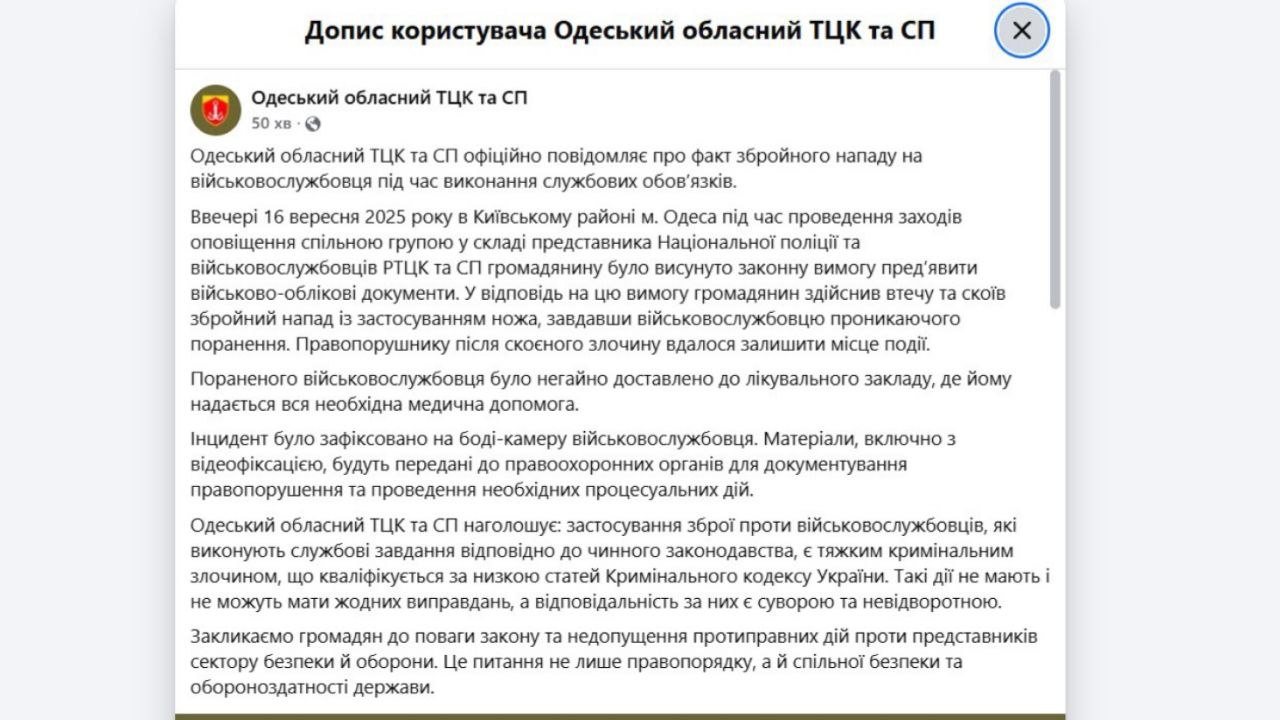 Допис користувача Одеський обласний ТЦК та СП

Одеський обласний ТЦК та СП
50 хв ·

Одеський обласний ТЦК та СП офіційно повідомляє про факт збройного нападу на військовослужбовця під час виконання службових обов'язків.

Ввечері 16 вересня 2025 року в Київському районі м. Одеса під час проведення заходів оповіщення спільною групою у складі представника Національної поліції та військовослужбовців РТЦК та СП громадянину було висунуто законну вимогу пред'явити військово-облікові документи. У відповідь на цю вимогу громадянин здійснив втечу та скоїв збройний напад із застосуванням ножа, завдавши військовослужбовцю проникаючого поранення. Правопорушнику після скоєного злочину вдалося залишити місце події.

Пораненого військовослужбовця було негайно доставлено до лікувального закладу, де йому надається вся необхідна медична допомога.

Інцидент було зафіксовано на боді-камеру військовослужбовця. Матеріали, включно з відеофіксацією, будуть передані до правоохоронних органів для документування правопорушення та проведення необхідних процесуальних дій.

Одеський обласний ТЦК та СП наголошує: застосування зброї проти військовослужбовців, які виконують службові завдання відповідно до чинного законодавства, є тяжким кримінальним злочином, що кваліфікується за низкою статей Кримінального кодексу України. Такі дії не мають і не можуть мати жодних виправдань, а відповідальність за них є суворою та невідворотною.

Закликаємо громадян до поваги закону та недопущення протиправних дій проти представників сектору безпеки й оборони. Це питання не лише правопорядку, а й спільної безпеки та обороноздатності держави.